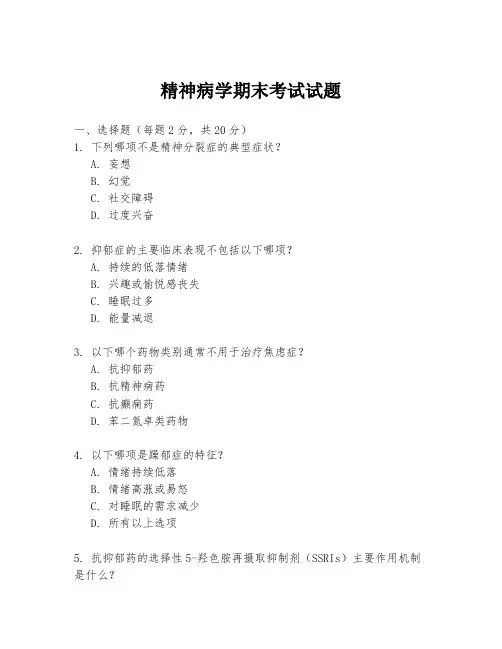 精神病学期末考试试题

一、选择题（每题 2 分，共 20 分）

1. 下列哪项不是精神分裂症的典型症状？
A. 妄想
B. 幻觉
C. 社交障碍
D. 过度兴奋

2. 抑郁症的主要临床表现不包括以下哪项？
A. 持续的低落情绪
B. 兴趣或愉悦感丧失
C. 睡眠过多
D. 能量减退

3. 以下哪个药物类别通常不用于治疗焦虑症？
A. 抗抑郁药
B. 抗精神病药
C. 抗癫痫药
D. 苯二氮卓类药物

4. 以下哪项是躁郁症的特征？
A. 情绪持续低落
B. 情绪高涨或易怒
C. 对睡眠的需求减少
D. 所有以上选项

5. 抗抑郁药的选择性 5-羟色胺再摄取抑制剂（SSRIs）主要作用机制是什么？